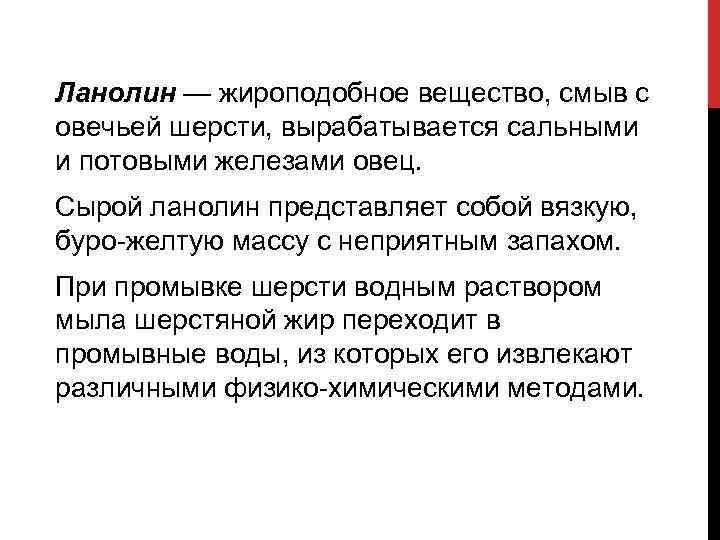 Ланолин — жироподобное вещество, смыв с овечьей шерсти, вырабатывается сальными и потовыми железами овец.

Сырой ланолин представляет собой вязкую, буро-желтую массу с неприятным запахом.

При промывке шерсти водным раствором мыла шерстяной жир переходит в промывные воды, из которых его извлекают различными физико-химическими методами.